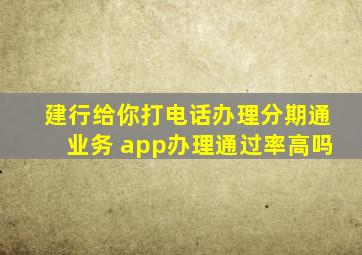 建行给你打电话办理分期通业务 app办理通过率高吗